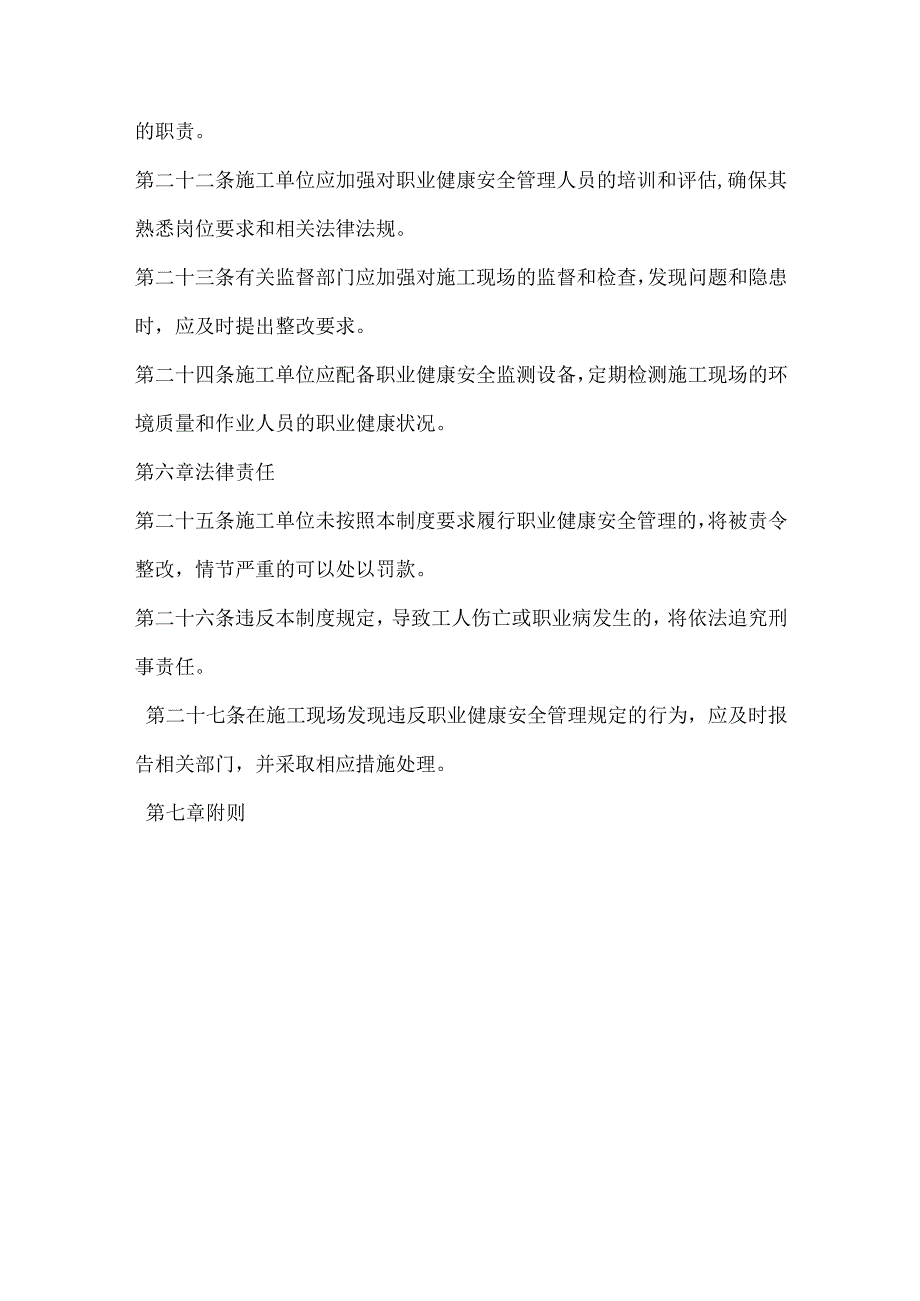 的职责。

第二十二条施工单位应加强对职业健康安全管理人员的培训和评估,确保其熟悉岗位要求和相关法律法规。

第二十三条有关监督部门应加强对施工现场的监督和检查,发现问题和隐患时，应及时提出整改要求。

第二十四条施工单位应配备职业健康安全监测设备,定期检测施工现场的环境质量和作业人员的职业健康状况。

第六章法律责任

第二十五条施工单位未按照本制度要求履行职业健康安全管理的,将被责令整改，情节严重的可以处以罚款。

第二十六条违反本制度规定，导致工人伤亡或职业病发生的，将依法追究刑事责任。

第二十七条在施工现场发现违反职业健康安全管理规定的行为，应及时报告相关部门，并采取相应措施处理。

第七章附则